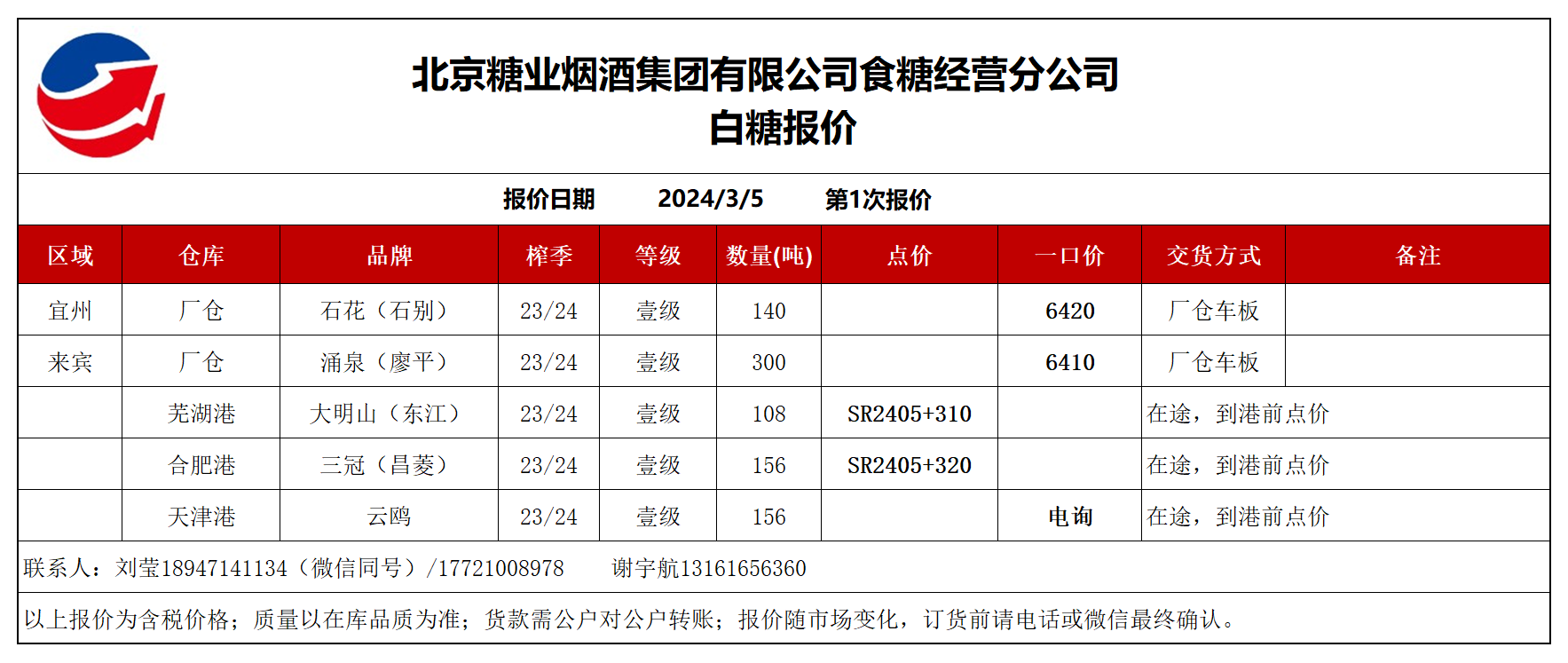 北京糖业烟酒集团有限公司食糖经营分公司
白糖报价

报价日期 2024/3/5 第1次报价

| 区域 | 仓库 | 品牌 | 榨季 | 等级 | 数量(吨) | 点价 | 一口价 | 交货方式 | 备注 |
|---|---|---|---|---|---|---|---|---|---|
| 宜州 | 厂仓 | 石花（石别） | 23/24 | 壹级 | 140 | | 6420 | 厂仓车板 | |
| 来宾 | 厂仓 | 涌泉（廖平） | 23/24 | 壹级 | 300 | | 6410 | 厂仓车板 | |
| | 芜湖港 | 大明山（东江） | 23/24 | 壹级 | 108 | SR2405+310 | | 在途，到港前点价 | |
| | 合肥港 | 三冠（昌菱） | 23/24 | 壹级 | 156 | SR2405+320 | | 在途，到港前点价 | |
| | 天津港 | 云鸥 | 23/24 | 壹级 | 156 | | 电询 | 在途，到港前点价 | |

联系人：刘莹18947141134（微信同号）/17721008978 谢宇航13161656360

以上报价为含税价格；质量以在库品质为准；货款需公户对公户转账；报价随市场变化，订货前请电话或微信最终确认。